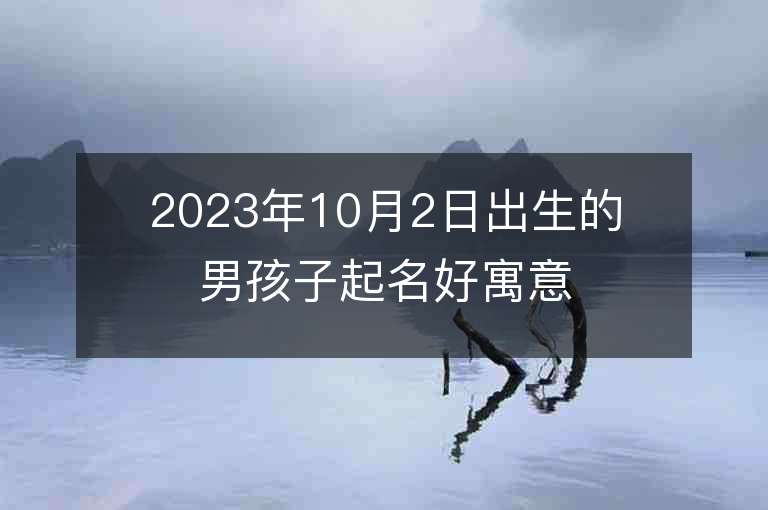 2023年10月2日出生的男孩子起名好寓意